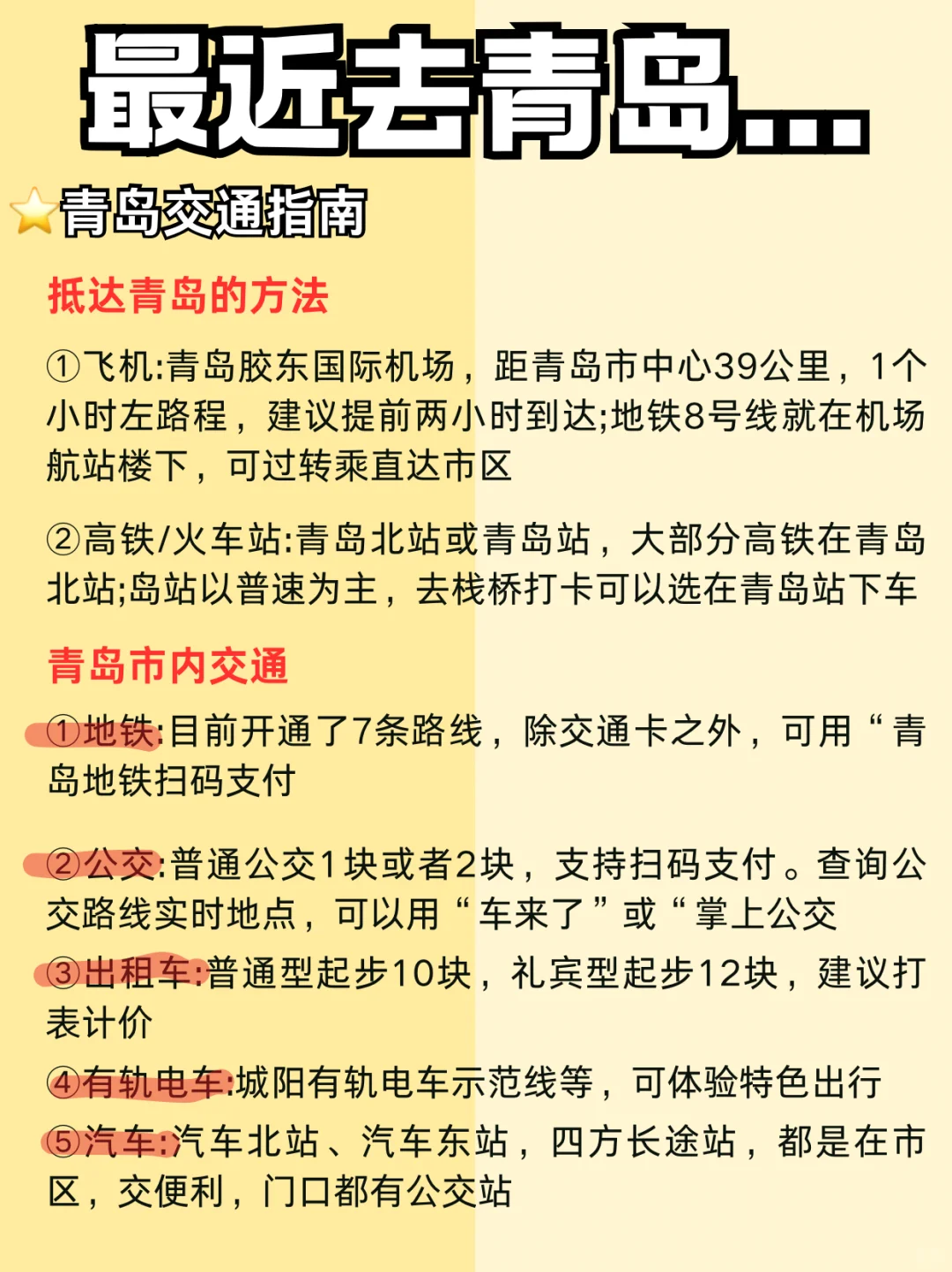 最近去青岛...

青岛交通指南

抵达青岛的方法

①飞机:青岛胶东国际机场，距青岛市中心39公里，1个小时左路程，建议提前两小时到达;地铁8号线就在机场航站楼下，可过转乘直达市区

②高铁/火车站:青岛北站或青岛站，大部分高铁在青岛北站;岛站以普速为主，去栈桥打卡可以选在青岛站下车

青岛市内交通

①地铁:目前开通了7条路线，除交通卡之外，可用“青岛地铁扫码支付

②公交:普通公交1块或者2块，支持扫码支付。查询公交路线实时地点，可以用“车来了”或“掌上公交

③出租车:普通型起步10块，礼宾型起步12块，建议打表计价

④有轨电车:城阳有轨电车示范线等，可体验特色出行

⑤汽车:汽车北站、汽车东站，四方长途站，都是在市区，交便利，门口都有公交站